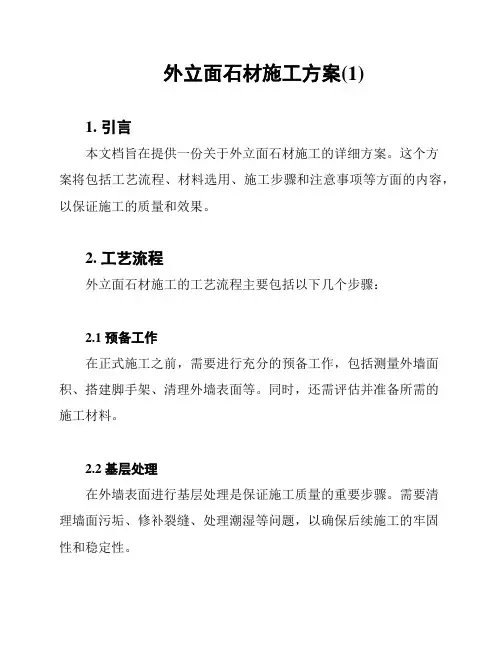 外立面石材施工方案(1)

1. 引言

本文档旨在提供一份关于外立面石材施工的详细方案。这个方案将包括工艺流程、材料选用、施工步骤和注意事项等方面的内容，以保证施工的质量和效果。

2. 工艺流程

外立面石材施工的工艺流程主要包括以下几个步骤：

2.1 预备工作

在正式施工之前，需要进行充分的预备工作，包括测量外墙面积、搭建脚手架、清理外墙表面等。同时，还需评估并准备所需的施工材料。

2.2 基层处理

在外墙表面进行基层处理是保证施工质量的重要步骤。需要清理墙面污垢、修补裂缝、处理潮湿等问题，以确保后续施工的牢固性和稳定性。